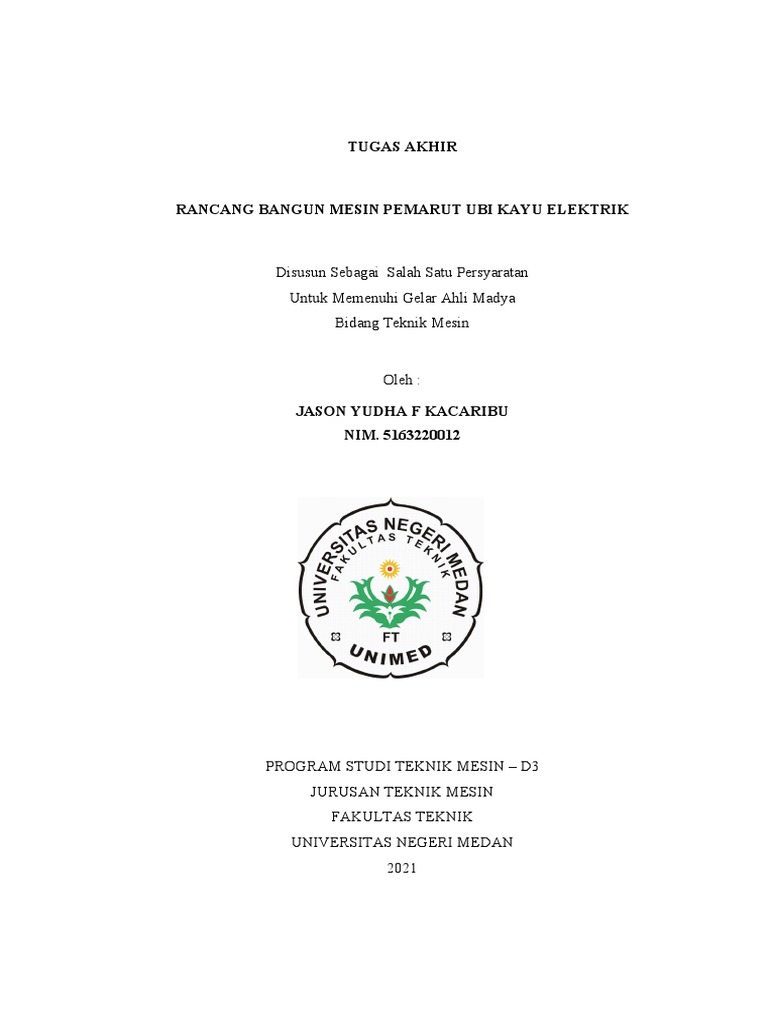 TUGAS AKHIR

RANCANG BANGUN MESIN PEMARUT UBI KAYU ELEKTRIK

Disusun Sebagai Salah Satu Persyaratan
Untuk Memenuhi Gelar Ahli Madya
Bidang Teknik Mesin

Oleh :

JASON YUDHA F KACARIBU
NIM. 5163220012

UNIVERSITAS NEGERI MEDAN
FAKULTAS TEKNIK
FT
UNIMED

PROGRAM STUDI TEKNIK MESIN – D3
JURUSAN TEKNIK MESIN
FAKULTAS TEKNIK
UNIVERSITAS NEGERI MEDAN
2021